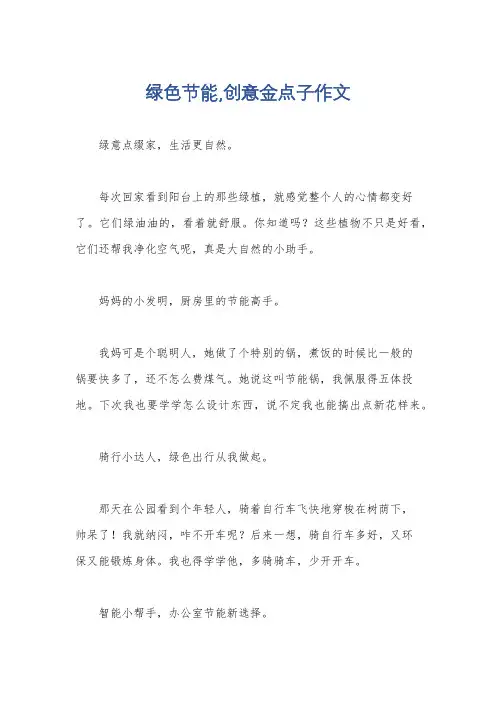 绿色节能,创意金点子作文

绿意点缀家，生活更自然。

每次回家看到阳台上的那些绿植，就感觉整个人的心情都变好了。它们绿油油的，看着就舒服。你知道吗？这些植物不只是好看，它们还帮我净化空气呢，真是大自然的小助手。

妈妈的小发明，厨房里的节能高手。

我妈可是个聪明人，她做了个特别的锅，煮饭的时候比一般的锅要快多了，还不怎么费煤气。她说这叫节能锅，我佩服得五体投地。下次我也要学学怎么设计东西，说不定我也能搞出点新花样来。

骑行小达人，绿色出行从我做起。

那天在公园看到个年轻人，骑着自行车飞快地穿梭在树荫下，帅呆了！我就纳闷，咋不开车呢？后来一想，骑自行车多好，又环保又能锻炼身体。我也得学学他，多骑骑车，少开开车。

智能小帮手，办公室节能新选择。